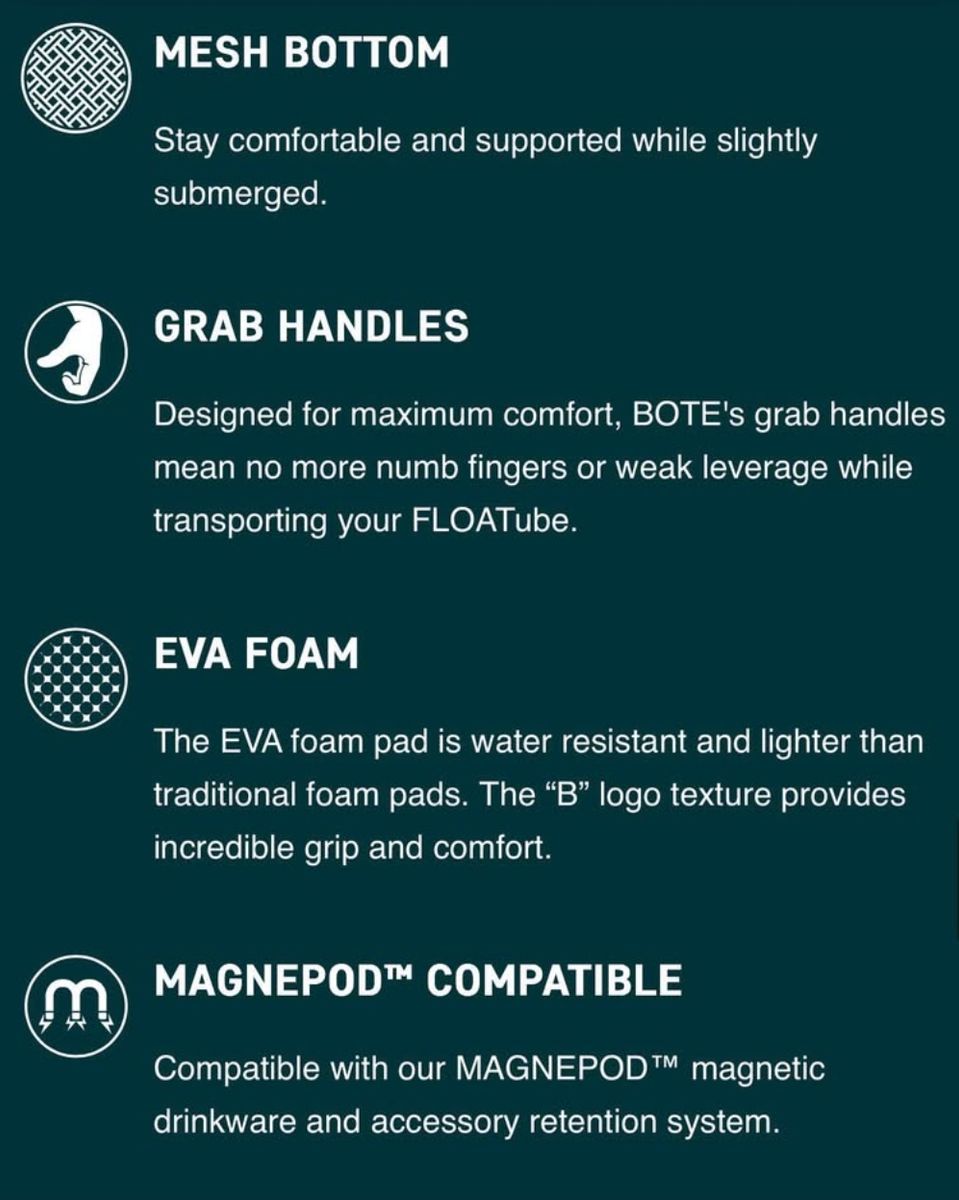 MESH BOTTOM

Stay comfortable and supported while slightly submerged.

GRAB HANDLES

Designed for maximum comfort, BOTE's grab handles mean no more numb fingers or weak leverage while transporting your FLOATube.

EVA FOAM

The EVA foam pad is water resistant and lighter than traditional foam pads. The "B" logo texture provides incredible grip and comfort.

MAGNEPOD™ COMPATIBLE

Compatible with our MAGNEPOD™ magnetic drinkware and accessory retention system.